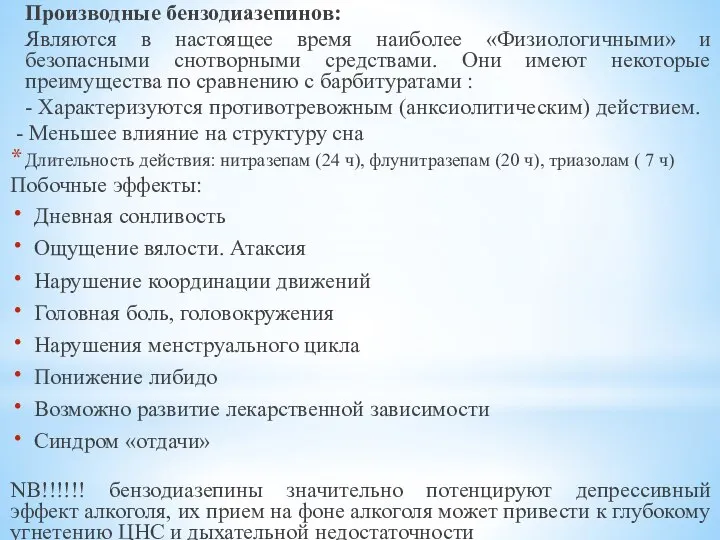 Производные бензодиазепинов:

Являются в настоящее время наиболее «Физиологичными» и безопасными снотворными средствами. Они имеют некоторые преимущества по сравнению с барбитуратами :

- Характеризуются противотревожным (анксиолитическим) действием.

- Меньшее влияние на структуру сна

* Длительность действия: нитразепам (24 ч), флунитразепам (20 ч), триазолам ( 7 ч)

Побочные эффекты:

• Дневная сонливость
• Ощущение вялости. Атаксия
• Нарушение координации движений
• Головная боль, головокружения
• Нарушения менструального цикла
• Понижение либидо
• Возможно развитие лекарственной зависимости
• Синдром «отдачи»

NB!!!!!! бензодиазепины значительно потенцируют депрессивный эффект алкоголя, их прием на фоне алкоголя может привести к глубокому угнетению ЦНС и дыхательной недостаточности